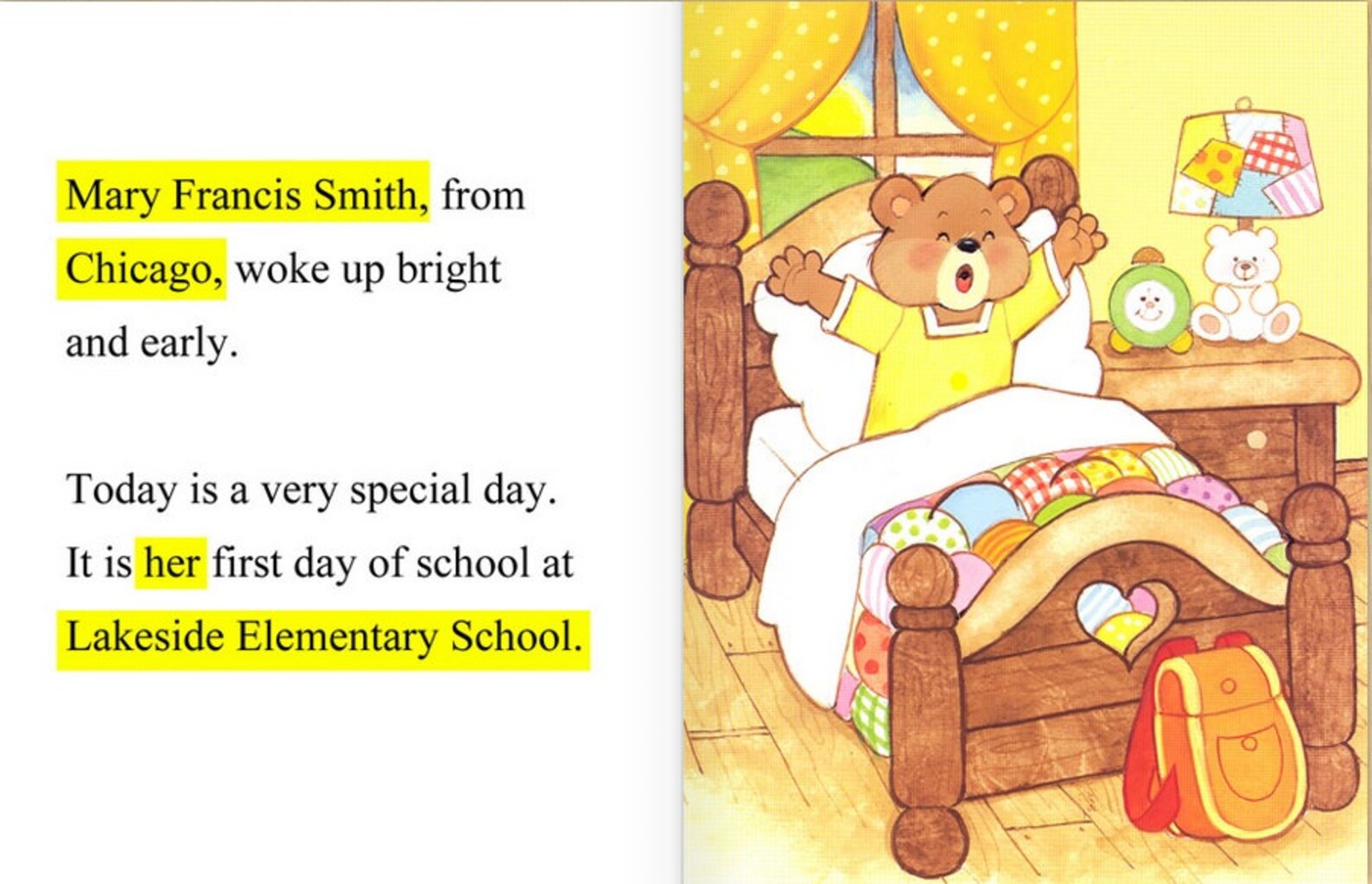 Mary Francis Smith, from Chicago, woke up bright and early.

Today is a very special day. It is her first day of school at Lakeside Elementary School.